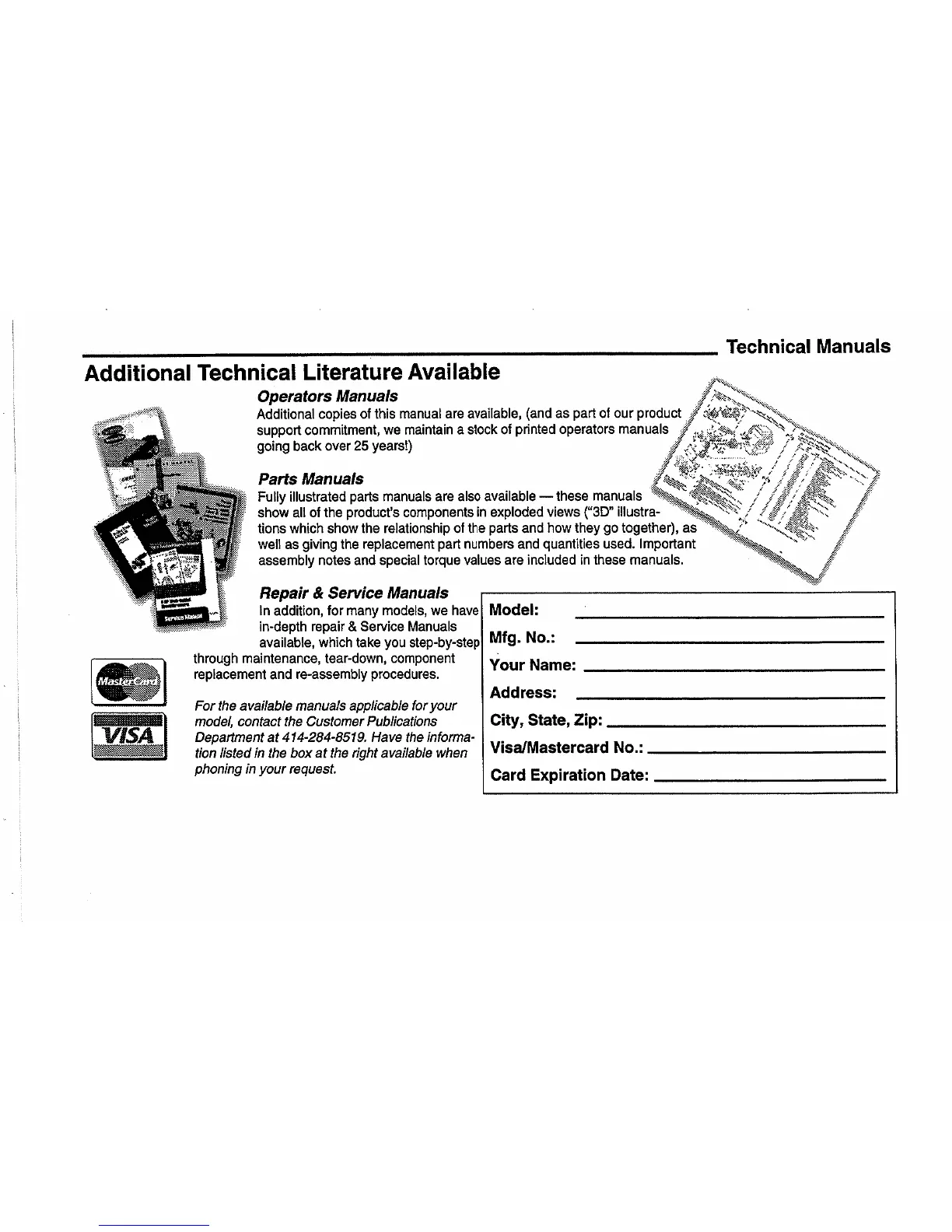 Technical Manuals

Additional Technical Literature Available

Operators Manuals

Additional copies of this manual are available, (and as part of our product support commitment, we maintain a stock of printed operators manuals going back over 25 years!)

Parts Manuals

Fully illustrated parts manuals are also available — these manuals show all of the product's components in exploded views ("3D" illustrations which show the relationship of the parts and how they go together), as well as giving the replacement part numbers and quantities used. Important assembly notes and special torque values are included in these manuals.

Repair & Service Manuals

In addition, for many models, we have in-depth repair & Service Manuals available, which take you step-by-step through maintenance, tear-down, component replacement and re-assembly procedures.

For the available manuals applicable for your model, contact the Customer Publications Department at 414-284-8519. Have the information listed in the box at the right available when phoning in your request.

MasterCard

VISA

Model: ____
Mfg. No.: ____
Your Name: ____
Address: ____
City, State, Zip: ____
Visa/Mastercard No.: ____
Card Expiration Date: ____